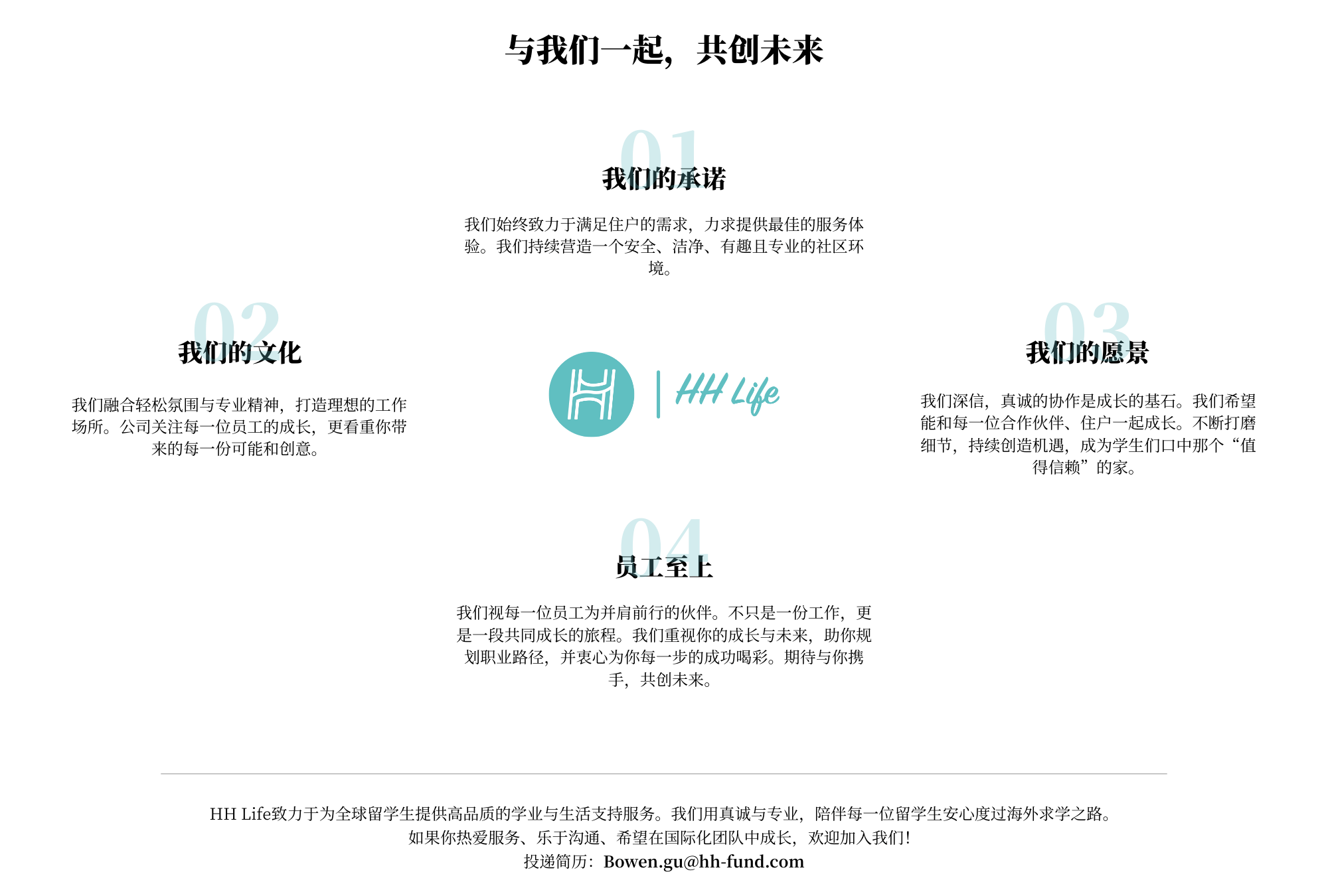 与我们一起，共创未来

01
我们的承诺

我们始终致力于满足住户的需求，力求提供最佳的服务体验。我们持续营造一个安全、洁净、有趣且专业的社区环境。

02
我们的文化

我们融合轻松氛围与专业精神，打造理想的工作场所。公司关注每一位员工的成长，更看重你带来的每一份可能和创意。

HH Life

03
我们的愿景

我们深信，真诚的协作是成长的基石。我们希望能和每一位合作伙伴、住户一起成长。不断打磨细节，持续创造机遇，成为学生们口中那个“值得信赖”的家。

04
员工至上

我们视每一位员工为并肩前行的伙伴。不只是一份工作，更是一段共同成长的旅程。我们重视你的成长与未来，助你规划职业路径，并衷心为你每一步的成功喝彩。期待与你携手，共创未来。

HH Life致力于为全球留学生提供高品质的学业与生活支持服务。我们用真诚与专业，陪伴每一位留学生安心度过海外求学之路。
如果你热爱服务、乐于沟通、希望在国际化团队中成长，欢迎加入我们!
投递简历：Bowen.gu@hh-fund.com